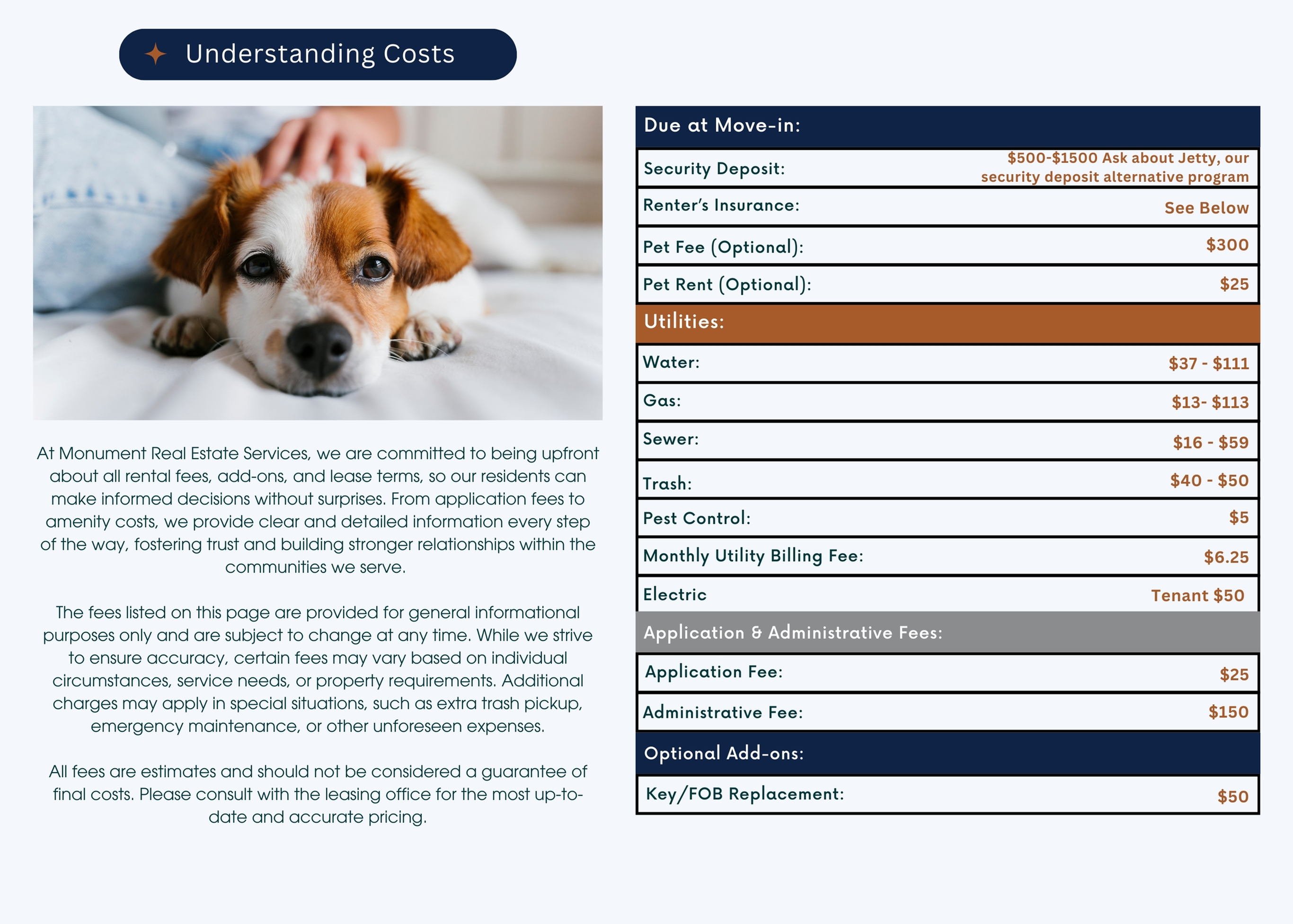 Understanding Costs

At Monument Real Estate Services, we are committed to being upfront about all rental fees, add-ons, and lease terms, so our residents can make informed decisions without surprises. From application fees to amenity costs, we provide clear and detailed information every step of the way, fostering trust and building stronger relationships within the communities we serve.

The fees listed on this page are provided for general informational purposes only and are subject to change at any time. While we strive to ensure accuracy, certain fees may vary based on individual circumstances, service needs, or property requirements. Additional charges may apply in special situations, such as extra trash pickup, emergency maintenance, or other unforeseen expenses.

All fees are estimates and should not be considered a guarantee of final costs. Please consult with the leasing office for the most up-to-date and accurate pricing.

Due at Move-in:

Security Deposit: $500-$1500 Ask about Jetty, our security deposit alternative program

Renter's Insurance: See Below

Pet Fee (Optional): $300

Pet Rent (Optional): $25

Utilities:

Water: $37 - $111

Gas: $13- $113

Sewer: $16 - $59

Trash: $40 - $50

Pest Control: $5

Monthly Utility Billing Fee: $6.25

Electric Tenant $50

Application & Administrative Fees:

Application Fee: $25

Administrative Fee: $150

Optional Add-ons:

Key/FOB Replacement: $50